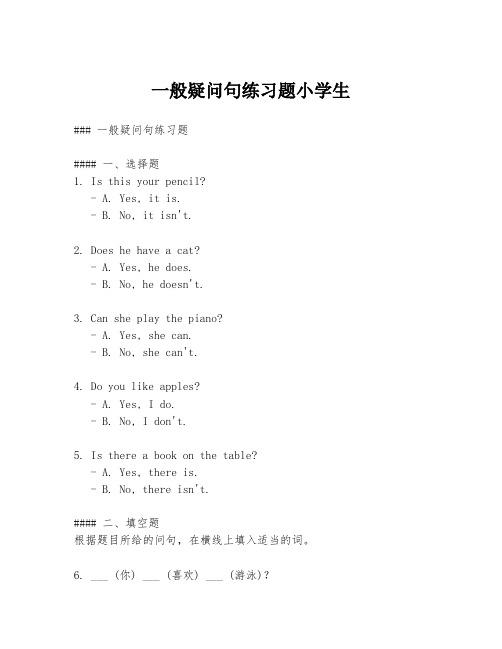 一般疑问句练习题小学生

### 一般疑问句练习题

#### 一、选择题
1. Is this your pencil?
- A. Yes, it is.
- B. No, it isn't.

2. Does he have a cat?
- A. Yes, he does.
- B. No, he doesn't.

3. Can she play the piano?
- A. Yes, she can.
- B. No, she can't.

4. Do you like apples?
- A. Yes, I do.
- B. No, I don't.

5. Is there a book on the table?
- A. Yes, there is.
- B. No, there isn't.

#### 二、填空题
根据题目所给的问句，在横线上填入适当的词。

6. ___ (你) ___ (喜欢) ___ (游泳)?